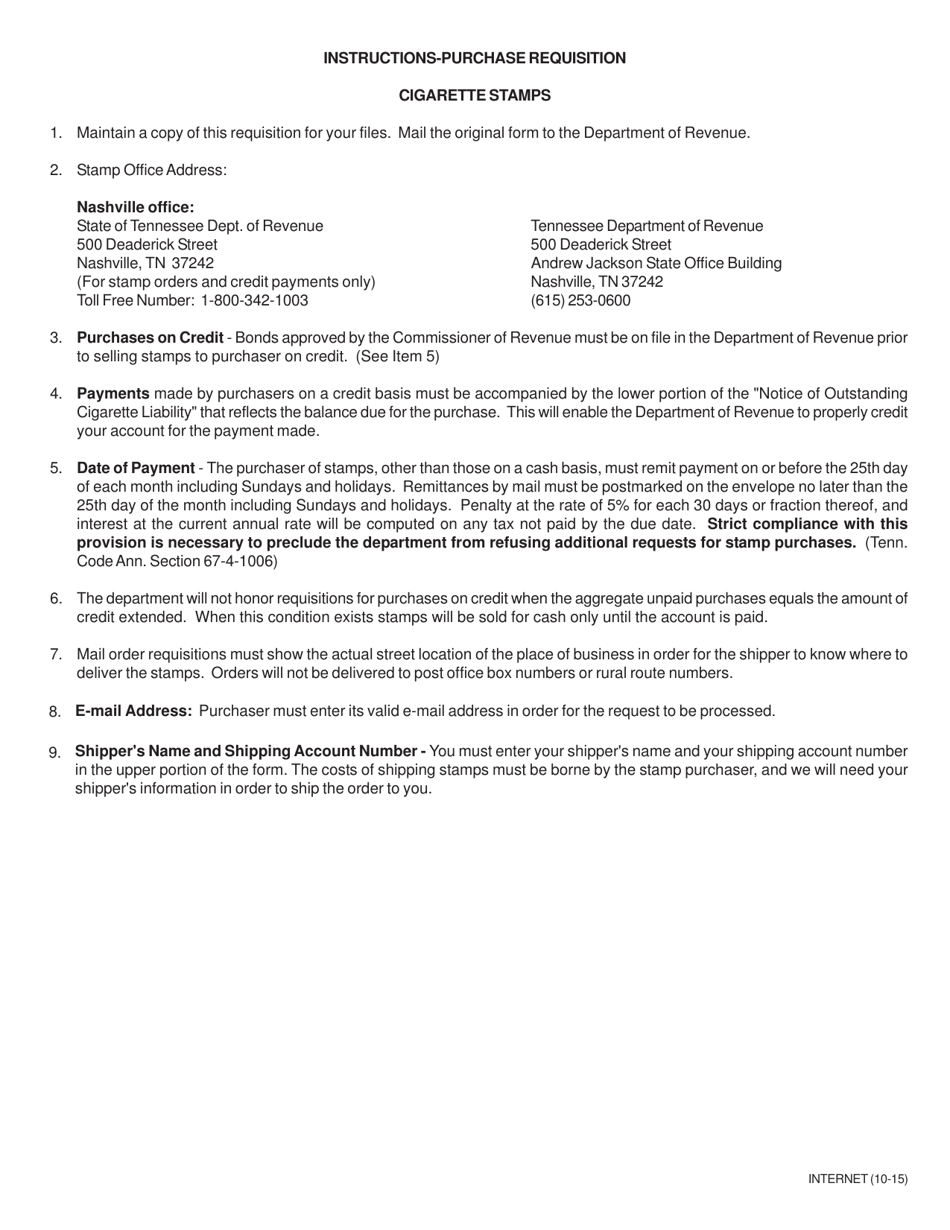 INSTRUCTIONS-PURCHASE REQUISITION

CIGARETTE STAMPS

1. Maintain a copy of this requisition for your files. Mail the original form to the Department of Revenue.

2. Stamp Office Address:

Nashville office:
State of Tennessee Dept. of Revenue
500 Deaderick Street
Nashville, TN 37242
(For stamp orders and credit payments only)
Toll Free Number: 1-800-342-1003

Tennessee Department of Revenue
500 Deaderick Street
Andrew Jackson State Office Building
Nashville, TN 37242
(615) 253-0600

3. Purchases on Credit - Bonds approved by the Commissioner of Revenue must be on file in the Department of Revenue prior to selling stamps to purchaser on credit. (See Item 5)

4. Payments made by purchasers on a credit basis must be accompanied by the lower portion of the "Notice of Outstanding Cigarette Liability" that reflects the balance due for the purchase. This will enable the Department of Revenue to properly credit your account for the payment made.

5. Date of Payment - The purchaser of stamps, other than those on a cash basis, must remit payment on or before the 25th day of each month including Sundays and holidays. Remittances by mail must be postmarked on the envelope no later than the 25th day of the month including Sundays and holidays. Penalty at the rate of 5% for each 30 days or fraction thereof, and interest at the current annual rate will be computed on any tax not paid by the due date. Strict compliance with this provision is necessary to preclude the department from refusing additional requests for stamp purchases. (Tenn. Code Ann. Section 67-4-1006)

6. The department will not honor requisitions for purchases on credit when the aggregate unpaid purchases equals the amount of credit extended. When this condition exists stamps will be sold for cash only until the account is paid.

7. Mail order requisitions must show the actual street location of the place of business in order for the shipper to know where to deliver the stamps. Orders will not be delivered to post office box numbers or rural route numbers.

8. E-mail Address: Purchaser must enter its valid e-mail address in order for the request to be processed.

9. Shipper's Name and Shipping Account Number - You must enter your shipper's name and your shipping account number in the upper portion of the form. The costs of shipping stamps must be borne by the stamp purchaser, and we will need your shipper's information in order to ship the order to you.

INTERNET (10-15)